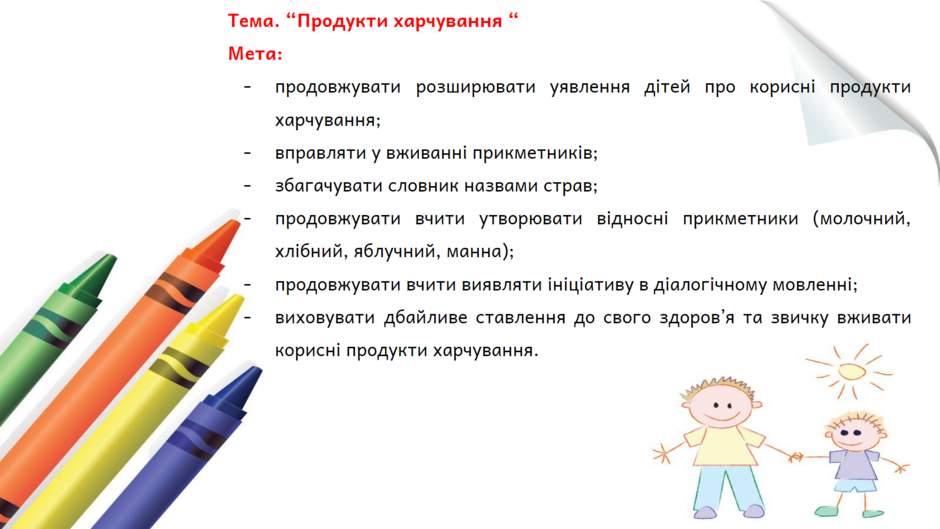 Тема. “Продукти харчування “

Мета:

- продовжувати розширювати уявлення дітей про корисні продукти харчування;
- вправляти у вживанні прикметників;
- збагачувати словник назвами страв;
- продовжувати вчити утворювати відносні прикметники (молочний, хлібний, яблучний, манна);
- продовжувати вчити виявляти ініціативу в діалогічному мовленні;
- виховувати дбайливе ставлення до свого здоров’я та звичку вживати корисні продукти харчування.